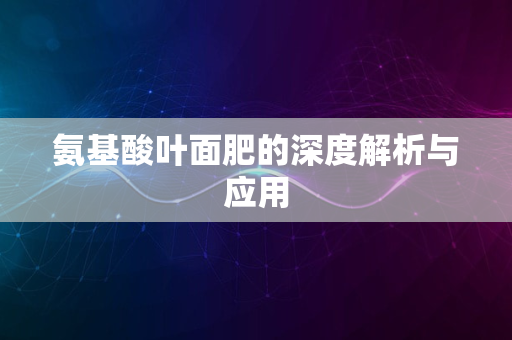 氨基酸叶面肥的深度解析与应用